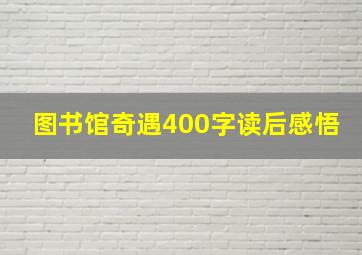 图书馆奇遇400字读后感悟